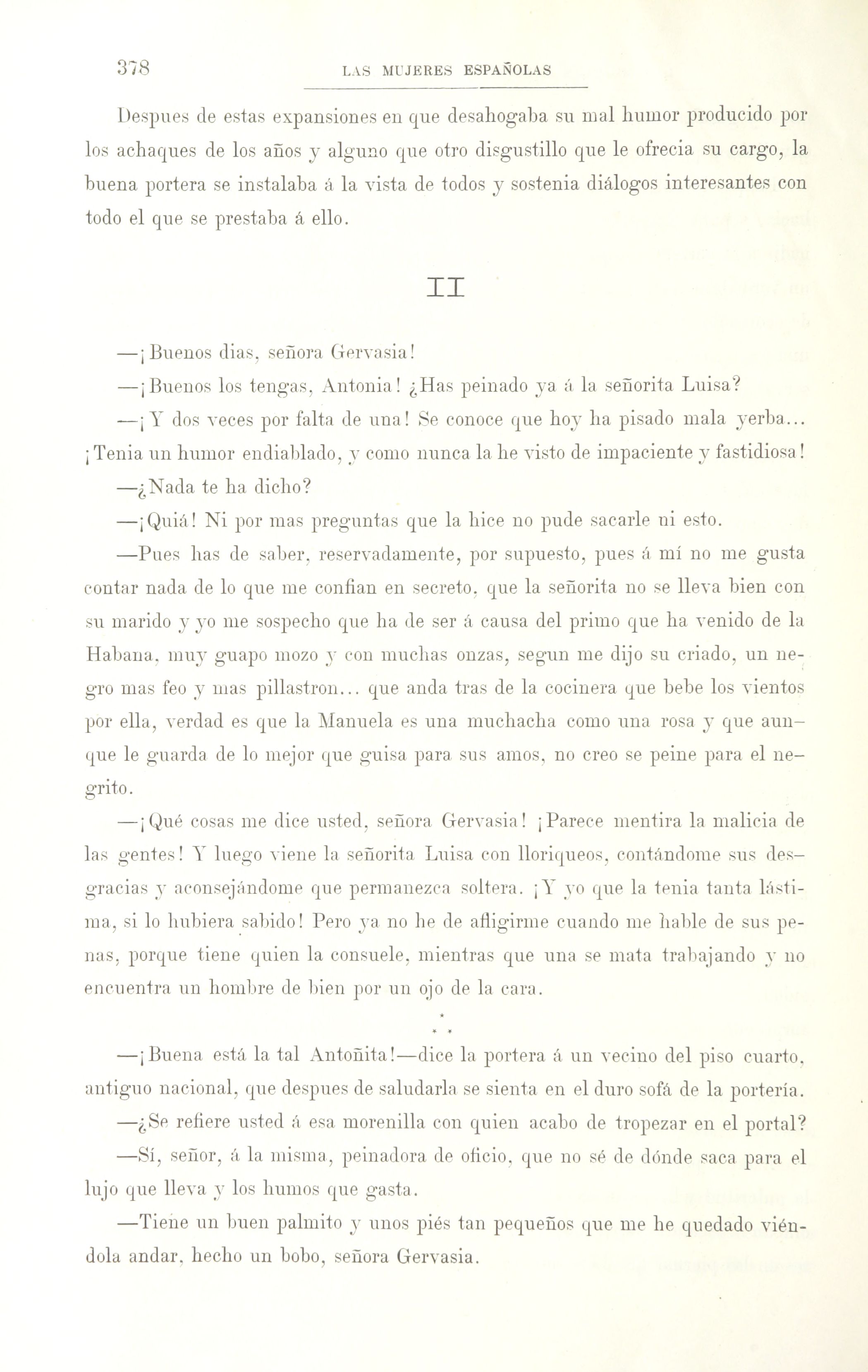 378 LAS MUJERES ESPAÑOLAS

Despues de estas expansiones en que desahogaba su mal humor producido por los achaques de los años y alguno que otro disgustillo que le ofrecia su cargo, la buena portera se instalaba á la vista de todos y sostenia diálogos interesantes con todo el que se prestaba á ello.

II

—¡Buenos dias, señora Gervasia!

—¡Buenos los tengas, Antonia! ¿Has peinado ya á la señorita Luisa?

—¡Y dos veces por falta de una! Se conoce que hoy ha pisado mala yerba... ¡Tenia un humor endiablado, y como nunca la he visto de impaciente y fastidiosa!

—¿Nada te ha dicho?

—¡Quiá! Ni por mas preguntas que la hice no pude sacarle ni esto.

—Pues has de saber, reservadamente, por supuesto, pues á mí no me gusta contar nada de lo que me confian en secreto, que la señorita no se lleva bien con su marido y yo me sospecho que ha de ser á causa del primo que ha venido de la Habana, muy guapo mozo y con muchas onzas, segun me dijo su criado, un negro mas feo y mas pillastron... que anda tras de la cocinera que bebe los vientos por ella, verdad es que la Manuela es una muchacha como una rosa y que aunque le guarda de lo mejor que guisa para sus amos, no creo se peine para el negrito.

—¡Qué cosas me dice usted, señora Gervasia! ¡Parece mentira la malicia de las gentes! Y luego viene la señorita Luisa con lloriqueos, contándome sus desgracias y aconsejándome que permanezca soltera. ¡Y yo que la tenia tanta lástima, si lo hubiera sabido! Pero ya no he de afligirme cuando me hable de sus penas, porque tiene quien la consuele, mientras que una se mata trabajando y no encuentra un hombre de bien por un ojo de la cara.

* * *

—¡Buena está la tal Antoñita!—dice la portera á un vecino del piso cuarto, antiguo nacional, que despues de saludarla se sienta en el duro sofá de la portería.

—¿Se refiere usted á esa morenilla con quien acabo de tropezar en el portal?

—Sí, señor, á la misma, peinadora de oficio, que no sé de dónde saca para el lujo que lleva y los humos que gasta.

—Tiene un buen palmito y unos piés tan pequeños que me he quedado viéndola andar, hecho un bobo, señora Gervasia.